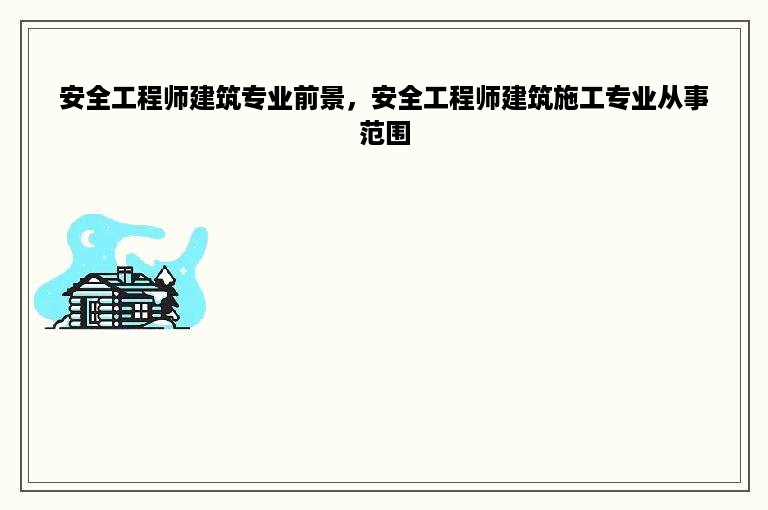 安全工程师建筑专业前景，安全工程师建筑施工专业从事范围